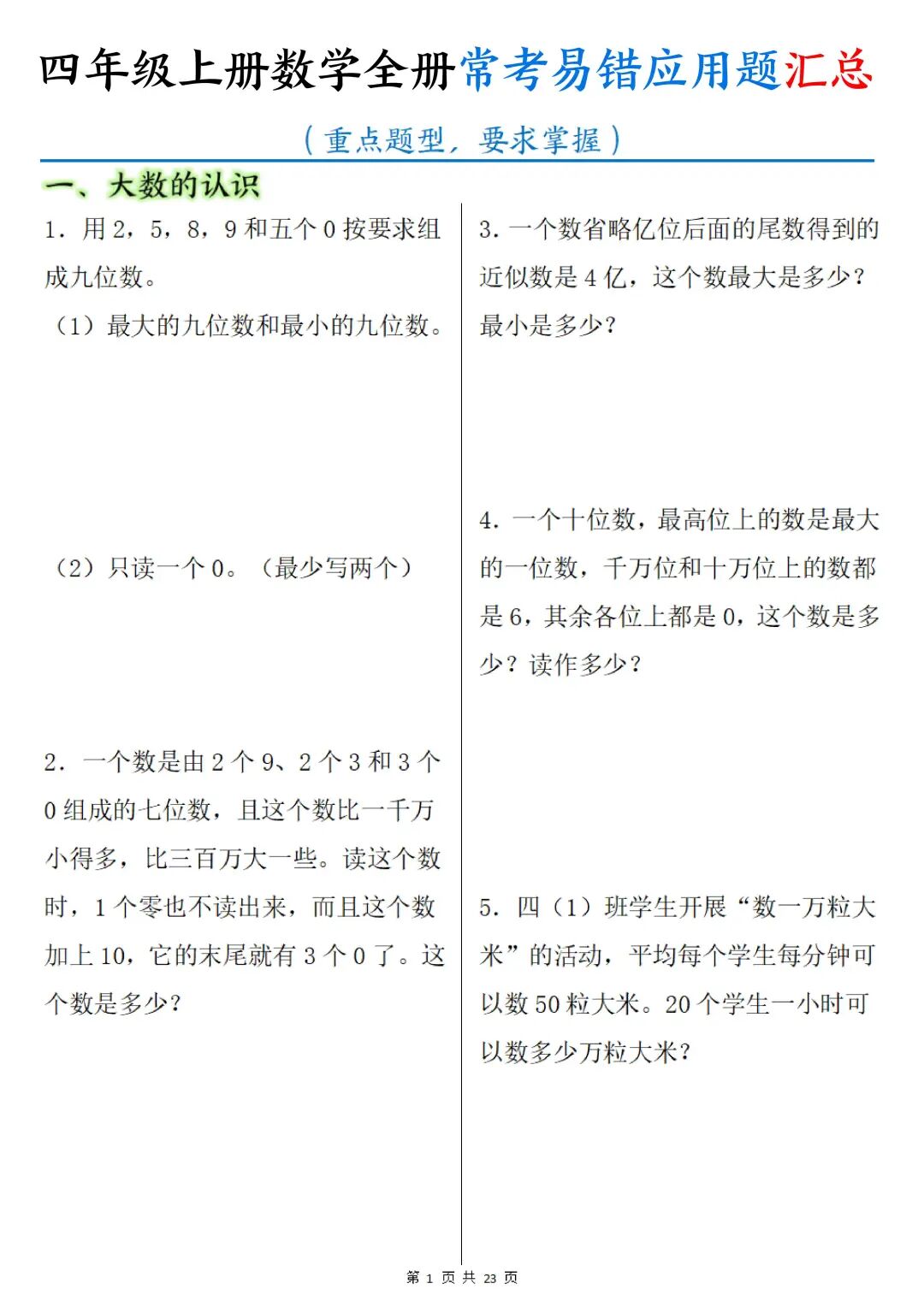 四年级上册数学全册常考易错应用题汇总

（重点题型，要求掌握）

一、大数的认识

1．用 2，5，8，9 和五个 0 按要求组成九位数。

（1）最大的九位数和最小的九位数。

（2）只读一个 0。（最少写两个）

2．一个数是由 2 个 9、2 个 3 和 3 个 0 组成的七位数，且这个数比一千万小得多，比三百万大一些。读这个数时，1 个零也不读出来，而且这个数加上 10，它的末尾就有 3 个 0 了。这个数是多少？

3．一个数省略亿位后面的尾数得到的近似数是 4 亿，这个数最大是多少？最小是多少？

4．一个十位数，最高位上的数是最大的一位数，千万位和十万位上的数都是 6，其余各位上都是 0，这个数是多少？读作多少？

5．四（1）班学生开展“数一万粒大米”的活动，平均每个学生每分钟可以数 50 粒大米。20 个学生一小时可以数多少万粒大米？

第 1 页 共 23 页